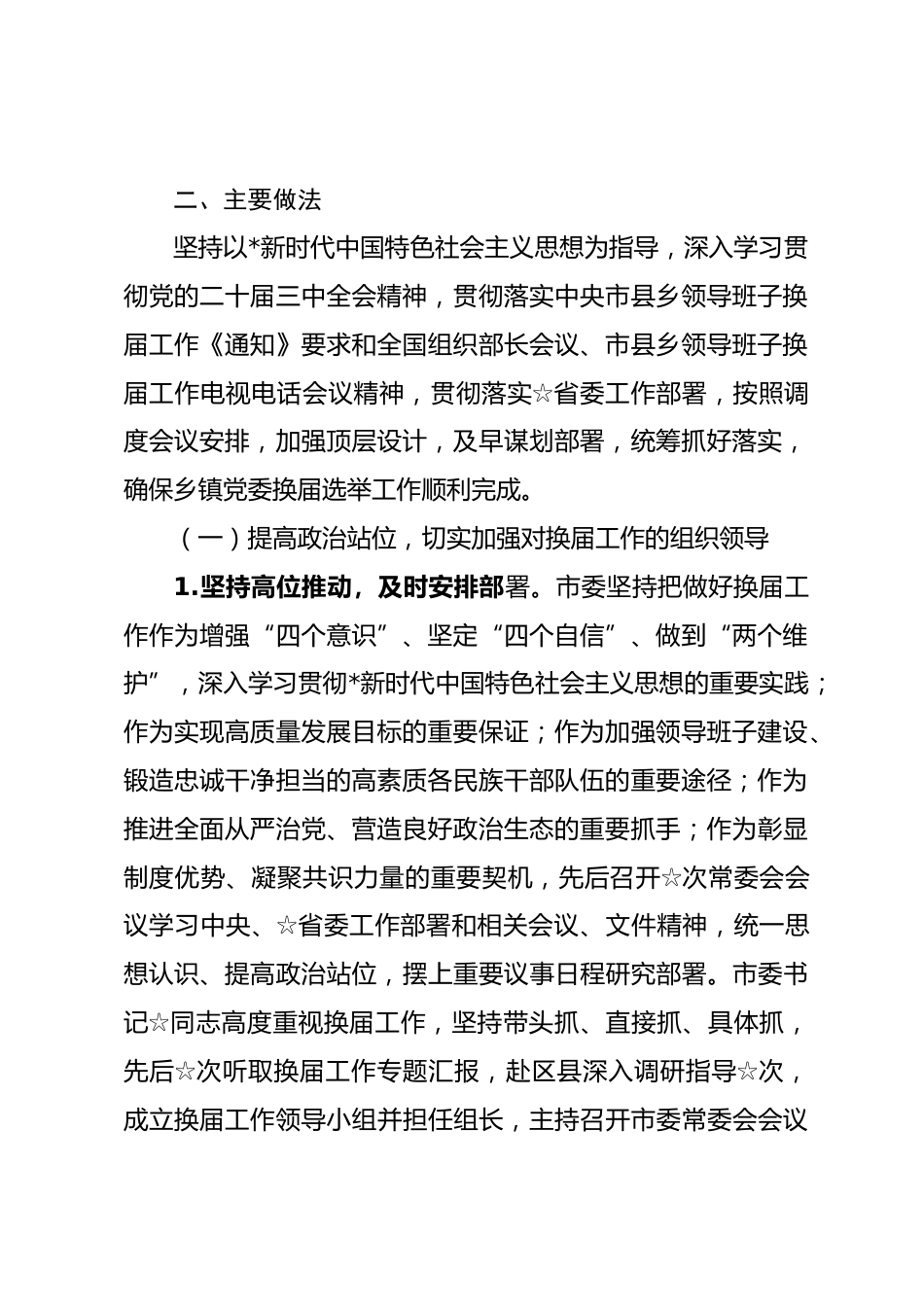 二、主要做法

坚持以*新时代中国特色社会主义思想为指导，深入学习贯彻党的二十届三中全会精神，贯彻落实中央市县乡领导班子换届工作《通知》要求和全国组织部长会议、市县乡领导班子换届工作电视电话会议精神，贯彻落实☆省委工作部署，按照调度会议安排，加强顶层设计，及早谋划部署，统筹抓好落实，确保乡镇党委换届选举工作顺利完成。

（一）提高政治站位，切实加强对换届工作的组织领导

1.坚持高位推动，及时安排部署。市委坚持把做好换届工作作为增强“四个意识”、坚定“四个自信”、做到“两个维护”，深入学习贯彻*新时代中国特色社会主义思想的重要实践；作为实现高质量发展目标的重要保证；作为加强领导班子建设、锻造忠诚干净担当的高素质各民族干部队伍的重要途径；作为推进全面从严治党、营造良好政治生态的重要抓手；作为彰显制度优势、凝聚共识力量的重要契机，先后召开☆次常委会会议学习中央、☆省委工作部署和相关会议、文件精神，统一思想认识、提高政治站位，摆上重要议事日程研究部署。市委书记☆同志高度重视换届工作，坚持带头抓、直接抓、具体抓，先后☆次听取换届工作专题汇报，赴区县深入调研指导☆次，成立换届工作领导小组并担任组长，主持召开市委常委会会议